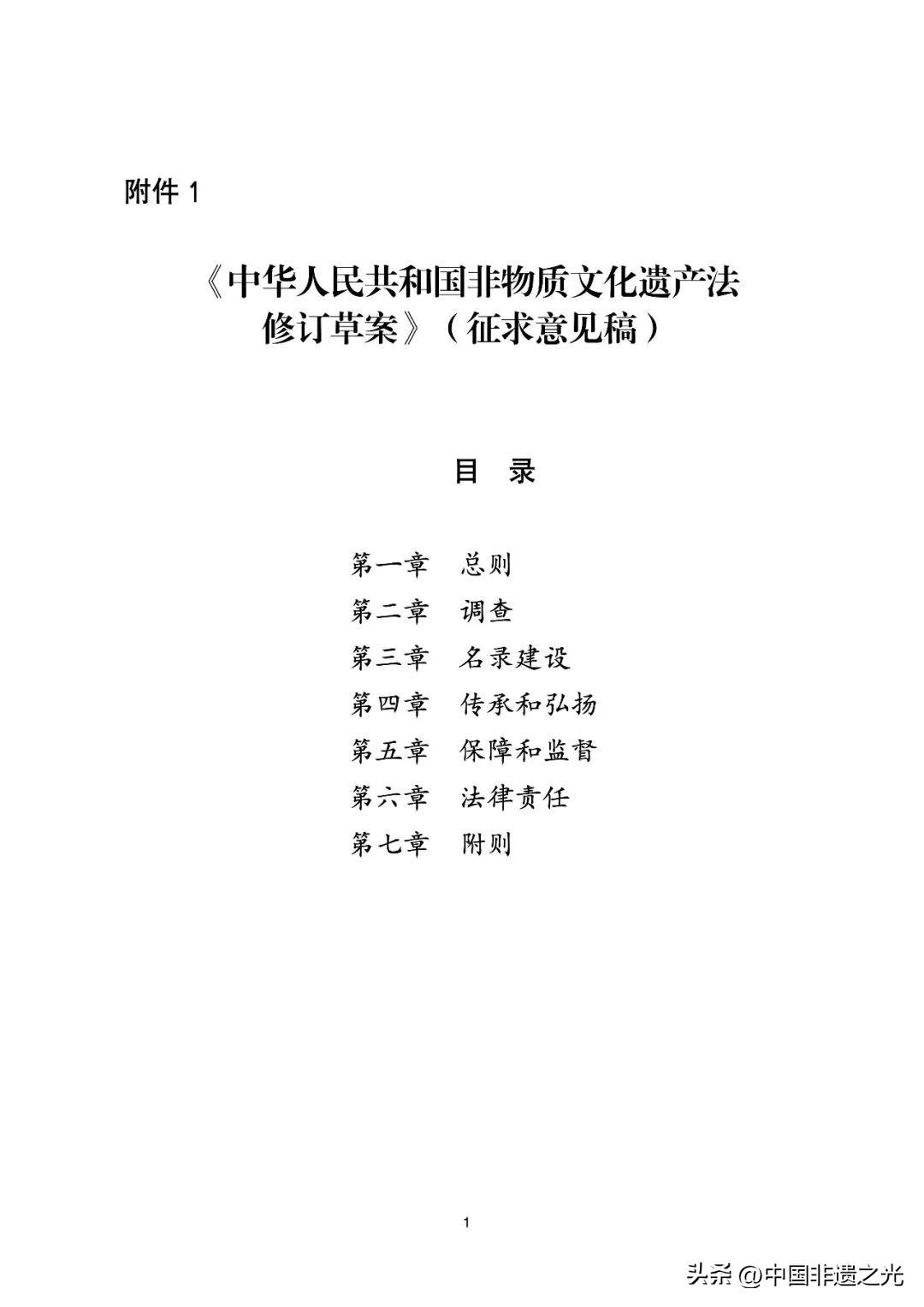 附件 1

《中华人民共和国非物质文化遗产法修订草案》（征求意见稿）

目 录

第一章 总则
第二章 调查
第三章 名录建设
第四章 传承和弘扬
第五章 保障和监督
第六章 法律责任
第七章 附则

1

头条 @中国非遗之光